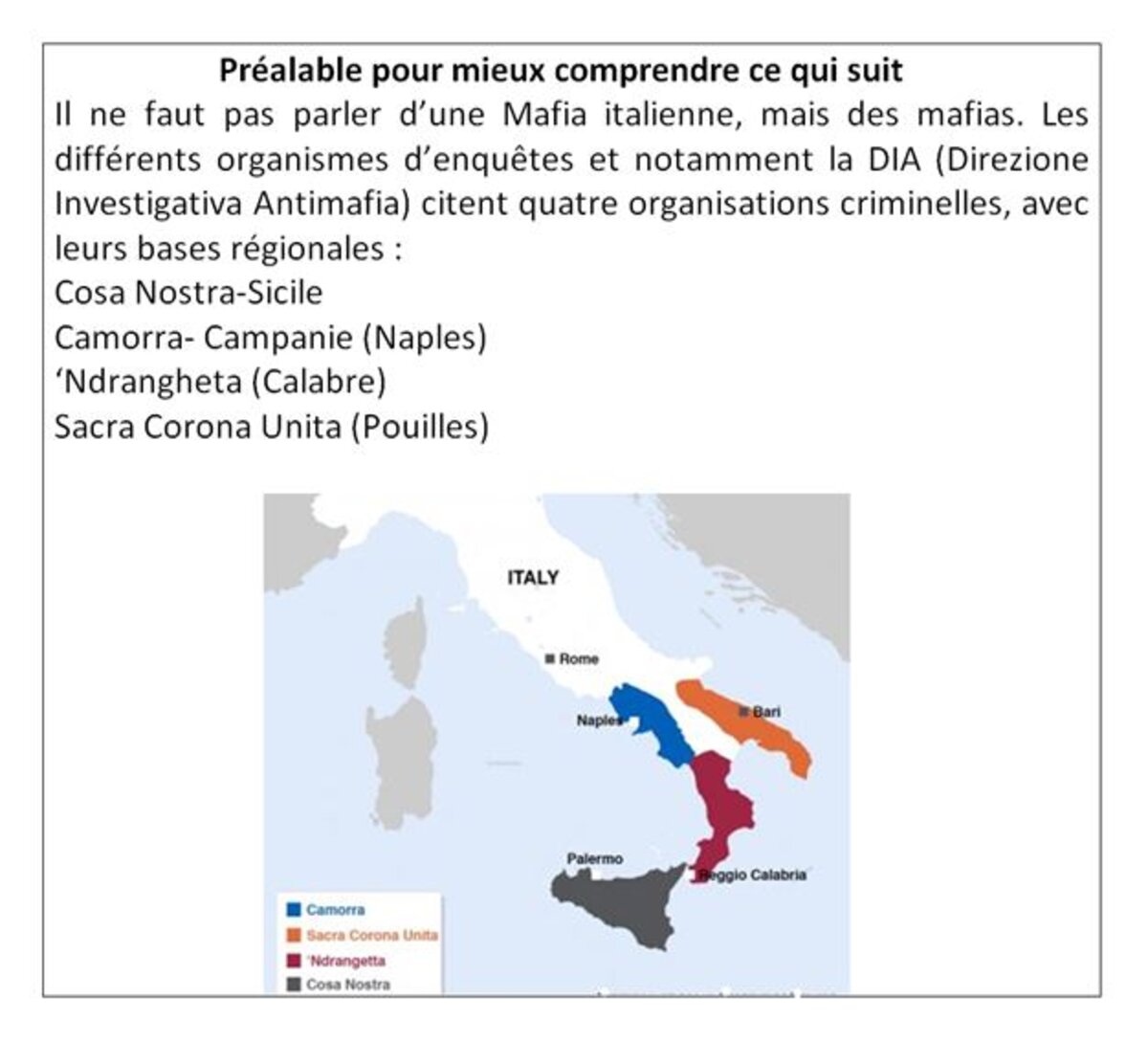 Préalable pour mieux comprendre ce qui suit

Il ne faut pas parler d'une Mafia italienne, mais des mafias. Les différents organismes d'enquêtes et notamment la DIA (Direzione Investigativa Antimafia) citent quatre organisations criminelles, avec leurs bases régionales :

Cosa Nostra-Sicile
Camorra- Campanie (Naples)
'Ndrangheta (Calabre)
Sacra Corona Unita (Pouilles)

ITALY
Rome
Naples
Bari
Palermo
Reggio Calabria

Camorra
Sacra Corona Unita
'Ndrangetta
Cosa Nostra